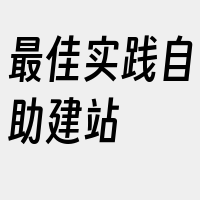 最佳实践自助建站